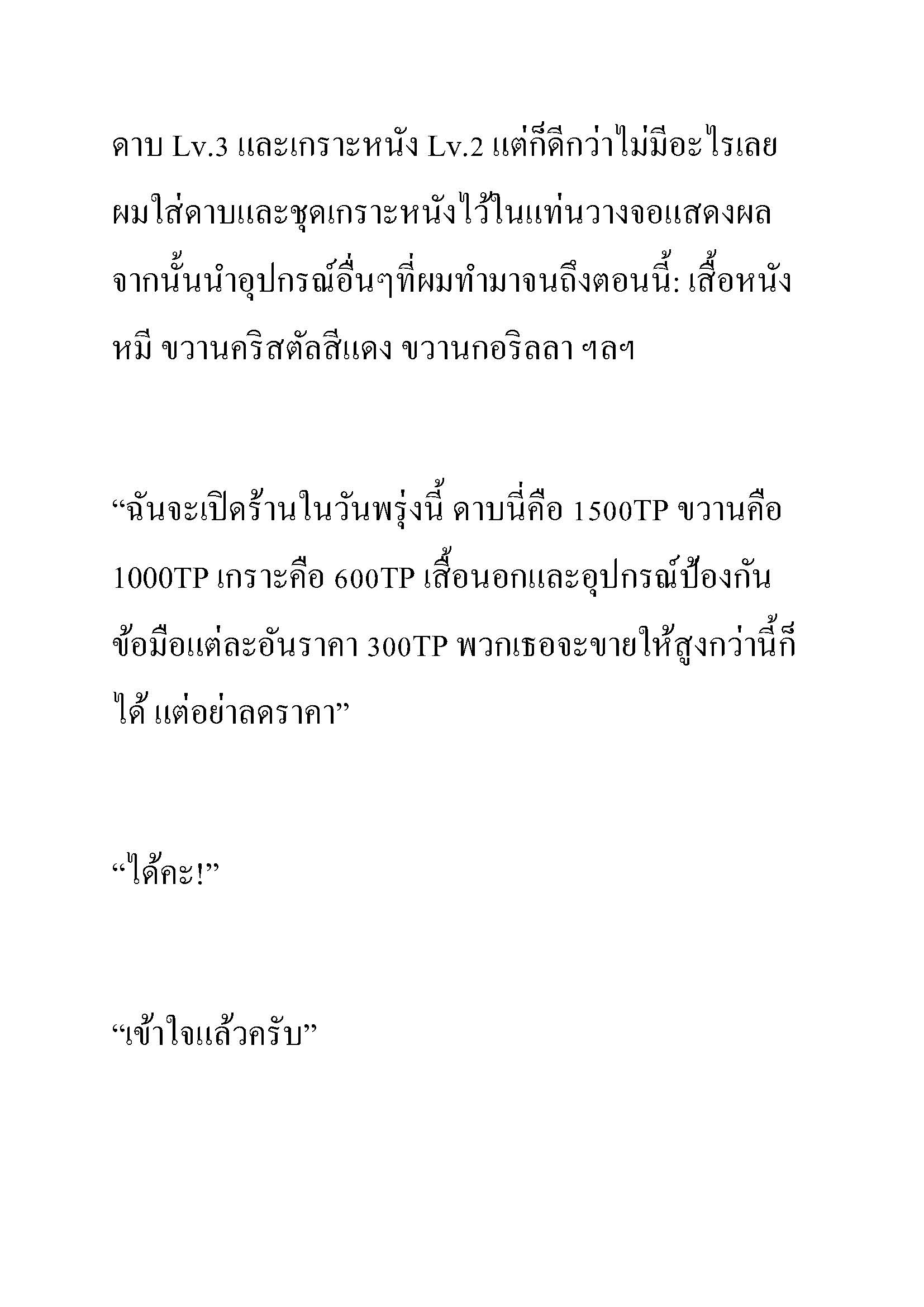 ดาบ Lv.3 และเกราะหนัง Lv.2 แต่ก็ดีกว่าไม่มีอะไรเลย ผมใส่ดาบและชุดเกราะหนังไว้ในแท่นวางจอแสดงผล จากนั้นนำอุปกรณ์อื่นๆที่ผมทำมาจนถึงตอนนี้: เสื้อหนังหมี ขวานคริสตัลสีแดง ขวานกอริลลา ฯลฯ

“ฉันจะเปิดร้านในวันพรุ่งนี้ ดาบนี่คือ 1500TP ขวานคือ 1000TP เกราะคือ 600TP เสื้อนอกและอุปกรณ์ป้องกันข้อมือแต่ละอันราคา 300TP พวกเธอจะขายให้สูงกว่านี้ก็ได้ แต่อย่าลดราคา”

“ได้คะ!”

“เข้าใจแล้วครับ”